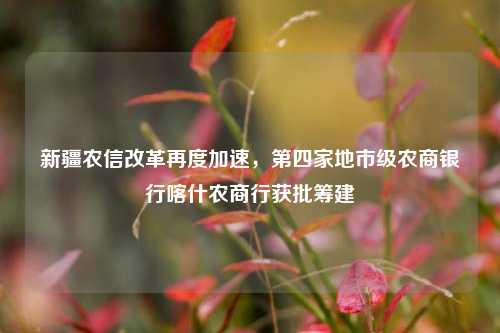 新疆农信改革再度加速，第四家地市级农商银行喀什农商行获批筹建